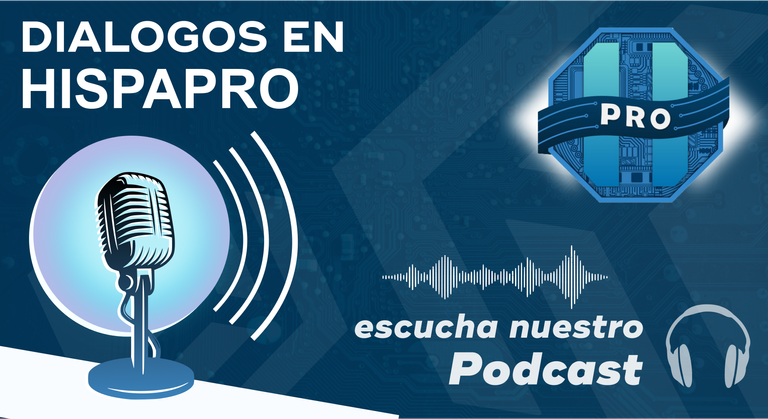 DIALOGOS EN HISPAPRO

PRO

escucha nuestro
Podcast